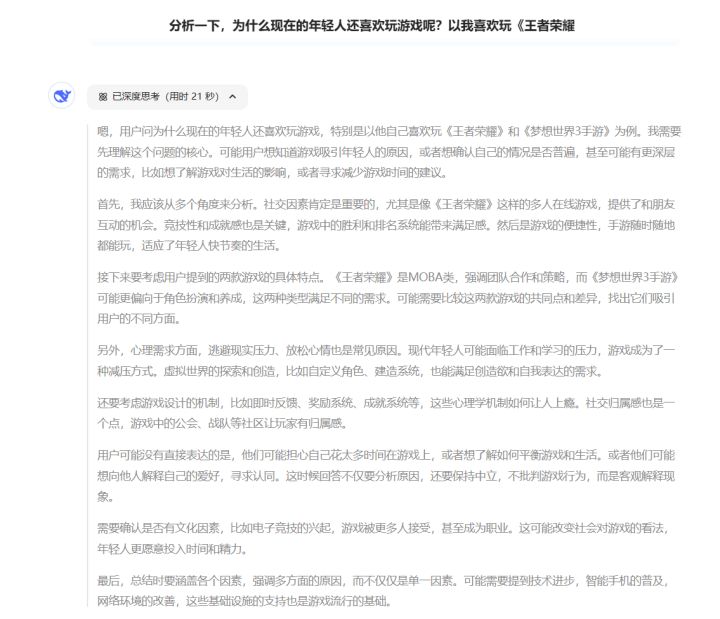 分析一下，为什么现在的年轻人还喜欢玩游戏呢？以我喜欢玩《王者荣耀

已深度思考（用时 21 秒）

嗯，用户问为什么现在的年轻人还喜欢玩游戏，特别是以他自己喜欢玩《王者荣耀》和《梦想世界3手游》为例。我需要先理解这个问题的核心。可能用户想知道游戏吸引年轻人的原因，或者想确认自己的情况是否普遍，甚至可能有更深层的需求，比如想了解游戏对生活的影响，或者寻求减少游戏时间的建议。

首先，我应该从多个角度来分析。社交因素肯定是重要的，尤其是像《王者荣耀》这样的多人在线游戏，提供了和朋友互动的机会。竞技性和成就感也是关键，游戏中的胜利和排名系统能带来满足感。然后是游戏的便捷性，手游随时随地都能玩，适应了年轻人快节奏的生活。

接下来要考虑用户提到的两款游戏的具体特点。《王者荣耀》是MOBA类，强调团队合作和策略，而《梦想世界3手游》可能更偏向于角色扮演和养成，这两种类型满足不同的需求。可能需要比较这两款游戏的共同点和差异，找出它们吸引用户的不同方面。

另外，心理需求方面，逃避现实压力、放松心情也是常见原因。现代年轻人可能面临工作和学习的压力，游戏成为了一种减压方式。虚拟世界的探索和创造，比如自定义角色、建造系统，也能满足创造欲和自我表达的需求。

还要考虑游戏设计的机制，比如即时反馈、奖励系统、成就系统等，这些心理学机制如何让人上瘾。社交归属感也是一个点，游戏中的公会、战队等社区让玩家有归属感。

用户可能没有直接表达的是，他们可能担心自己花太多时间在游戏上，或者想了解如何平衡游戏和生活。或者他们可能想向他人解释自己的爱好，寻求认同。这时候回答不仅要分析原因，还要保持中立，不批判游戏行为，而是客观解释现象。

需要确认是否有文化因素，比如电子竞技的兴起，游戏被更多人接受，甚至成为职业。这可能改变社会对游戏的看法，年轻人更愿意投入时间和精力。

最后，总结时要涵盖各个因素，强调多方面的原因，而不仅仅是单一因素。可能需要提到技术进步，智能手机的普及，网络环境的改善，这些基础设施的支持也是游戏流行的基础。